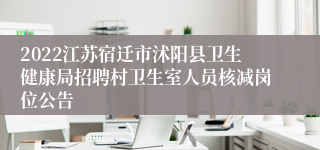 2022江苏宿迁市沭阳县卫生健康局招聘村卫生室人员核减岗位公告